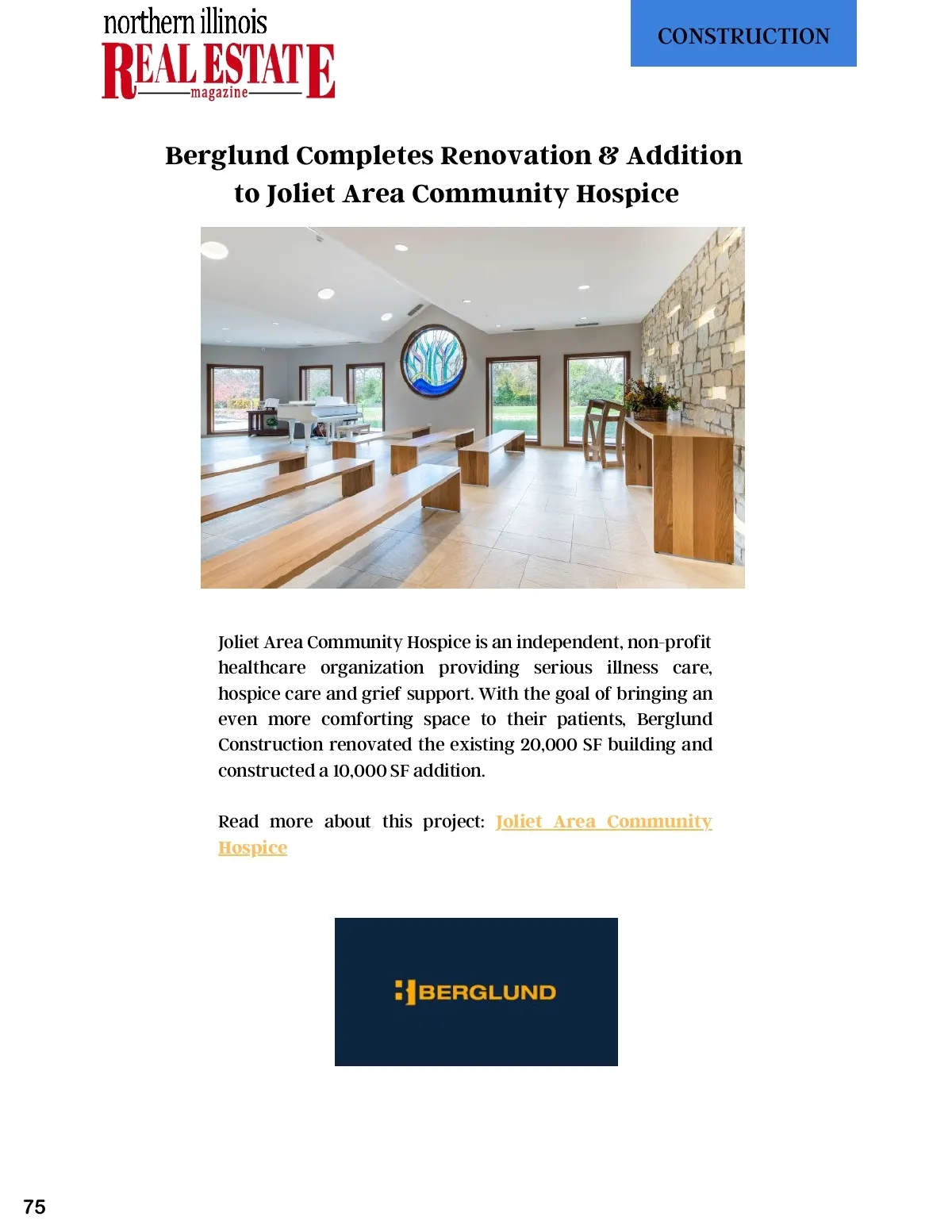 northern illinois
REAL ESTATE
magazine

CONSTRUCTION

Berglund Completes Renovation & Addition to Joliet Area Community Hospice

Joliet Area Community Hospice is an independent, non-profit healthcare organization providing serious illness care, hospice care and grief support. With the goal of bringing an even more comforting space to their patients, Berglund Construction renovated the existing 20,000 SF building and constructed a 10,000 SF addition.

Read more about this project: Joliet Area Community Hospice

BERGLUND

75